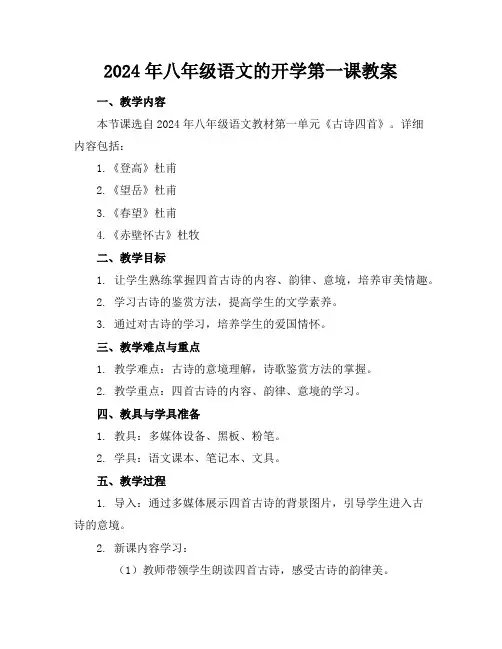 2024年八年级语文的开学第一课教案

一、教学内容

本节课选自2024年八年级语文教材第一单元《古诗四首》。详细内容包括：

1.《登高》杜甫

2.《望岳》杜甫

3.《春望》杜甫

4.《赤壁怀古》杜牧

二、教学目标

1. 让学生熟练掌握四首古诗的内容、韵律、意境，培养审美情趣。

2. 学习古诗的鉴赏方法，提高学生的文学素养。

3. 通过对古诗的学习，培养学生的爱国情怀。

三、教学难点与重点

1. 教学难点：古诗的意境理解，诗歌鉴赏方法的掌握。

2. 教学重点：四首古诗的内容、韵律、意境的学习。

四、教具与学具准备

1. 教具：多媒体设备、黑板、粉笔。

2. 学具：语文课本、笔记本、文具。

五、教学过程

1. 导入：通过多媒体展示四首古诗的背景图片，引导学生进入古诗的意境。

2. 新课内容学习：

（1）教师带领学生朗读四首古诗，感受古诗的韵律美。